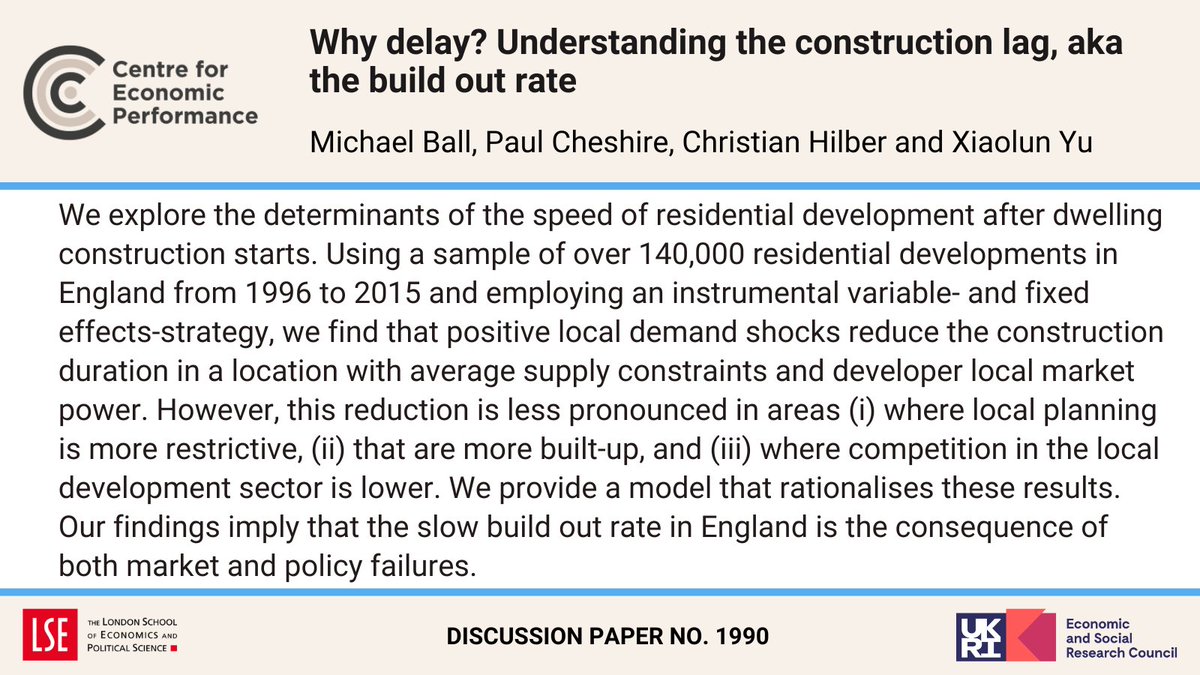 Centre for Economic Performance

Why delay? Understanding the construction lag, aka the build out rate

Michael Ball, Paul Cheshire, Christian Hilber and Xiaolun Yu

We explore the determinants of the speed of residential development after dwelling construction starts. Using a sample of over 140,000 residential developments in England from 1996 to 2015 and employing an instrumental variable- and fixed effects-strategy, we find that positive local demand shocks reduce the construction duration in a location with average supply constraints and developer local market power. However, this reduction is less pronounced in areas (i) where local planning is more restrictive, (ii) that are more built-up, and (iii) where competition in the local development sector is lower. We provide a model that rationalises these results. Our findings imply that the slow build out rate in England is the consequence of both market and policy failures.

LSE THE LONDON SCHOOL OF ECONOMICS AND POLITICAL SCIENCE

DISCUSSION PAPER NO. 1990

UKRI Economic and Social Research Council